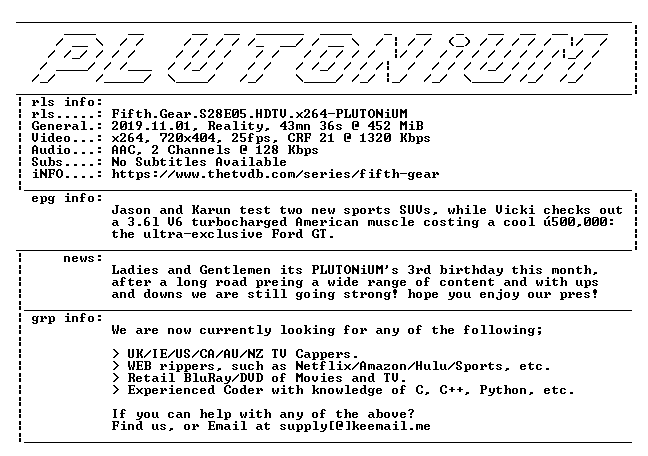 PLUTONiUM

rls info:
rls.....: Fifth.Gear.S28E05.HDTV.x264-PLUTONiUM
General.: 2019.11.01, Reality, 43mn 36s @ 452 MiB
Video...: x264, 720x404, 25fps, CRF 21 @ 1320 Kbps
Audio...: AAC, 2 Channels @ 128 Kbps
Subs....: No Subtitles Available
iNFO....: https://www.thetvdb.com/series/fifth-gear

epg info:
Jason and Karun test two new sports SUVs, while Vicki checks out a 3.6l V6 turbocharged American muscle costing a cool ú500,000: the ultra-exclusive Ford GT.

news:
Ladies and Gentlemen its PLUTONiUM's 3rd birthday this month, after a long road preing a wide range of content and with ups and downs we are still going strong! hope you enjoy our pres!

grp info:
We are now currently looking for any of the following;

> UK/IE/US/CA/AU/NZ TV Cappers.
> WEB rippers, such as Netflix/Amazon/Hulu/Sports, etc.
> Retail BluRay/DVD of Movies and TV.
> Experienced Coder with knowledge of C, C++, Python, etc.

If you can help with any of the above?
Find us, or Email at supply[@]keemail.me